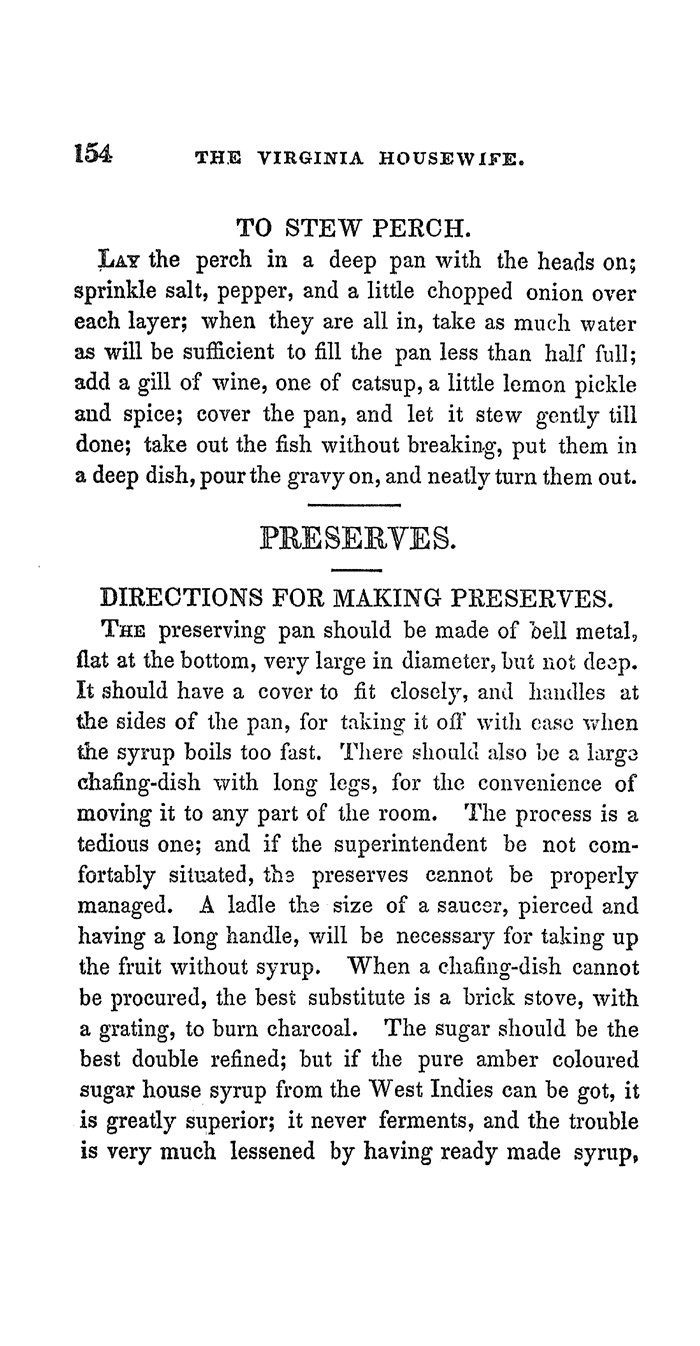 154 THE VIRGINIA HOUSEWIFE.

TO STEW PERCH.

LAY the perch in a deep pan with the heads on; sprinkle salt, pepper, and a little chopped onion over each layer; when they are all in, take as much water as will be sufficient to fill the pan less than half full; add a gill of wine, one of catsup, a little lemon pickle and spice; cover the pan, and let it stew gently till done; take out the fish without breaking, put them in a deep dish, pour the gravy on, and neatly turn them out.

PRESERVES.

DIRECTIONS FOR MAKING PRESERVES.

THE preserving pan should be made of bell metal, flat at the bottom, very large in diameter, but not deep. It should have a cover to fit closely, and handles at the sides of the pan, for taking it off with ease when the syrup boils too fast. There should also be a large chafing-dish with long legs, for the convenience of moving it to any part of the room. The process is a tedious one; and if the superintendent be not comfortably situated, the preserves cannot be properly managed. A ladle the size of a saucer, pierced and having a long handle, will be necessary for taking up the fruit without syrup. When a chafing-dish cannot be procured, the best substitute is a brick stove, with a grating, to burn charcoal. The sugar should be the best double refined; but if the pure amber coloured sugar house syrup from the West Indies can be got, it is greatly superior; it never ferments, and the trouble is very much lessened by having ready made syrup,